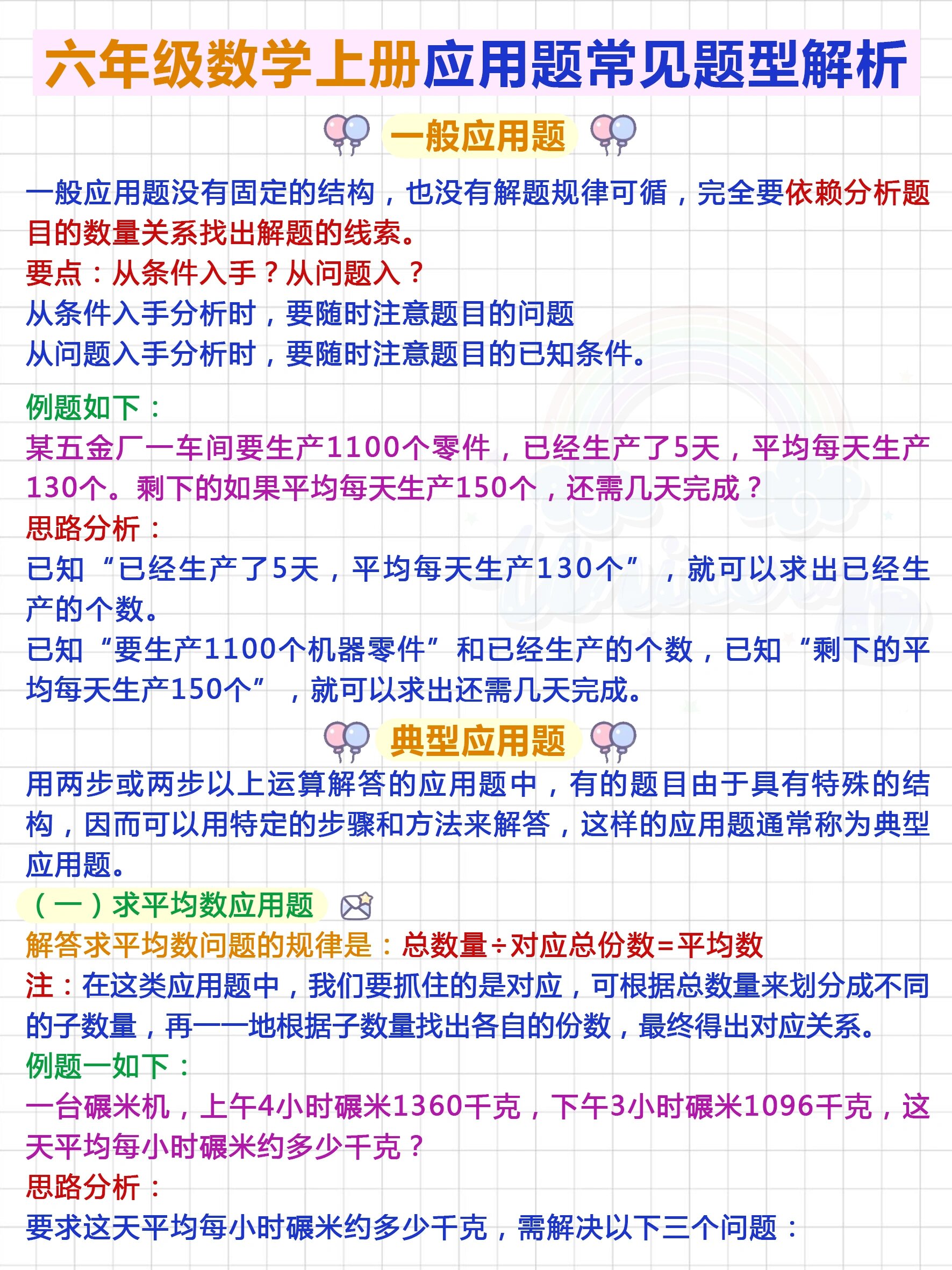 六年级数学上册应用题常见题型解析

一般应用题

一般应用题没有固定的结构，也没有解题规律可循，完全要依赖分析题目的数量关系找出解题的线索。
要点：从条件入手？从问题入？
从条件入手分析时，要随时注意题目的问题
从问题入手分析时，要随时注意题目的已知条件。

例题如下：
某五金厂一车间要生产1100个零件，已经生产了5天，平均每天生产130个。剩下的如果平均每天生产150个，还需几天完成？
思路分析：
已知“已经生产了5天，平均每天生产130个”，就可以求出已经生产的个数。
已知“要生产1100个机器零件”和已经生产的个数，已知“剩下的平均每天生产150个”，就可以求出还需几天完成。

典型应用题

用两步或两步以上运算解答的应用题中，有的题目由于具有特殊的结构，因而可以用特定的步骤和方法来解答，这样的应用题通常称为典型应用题。
（一）求平均数应用题
解答求平均数问题的规律是：总数量÷对应总份数=平均数
注：在这类应用题中，我们要抓住的是对应，可根据总数量来划分成不同的子数量，再一一地根据子数量找出各自的份数，最终得出对应关系。
例题一如下：
一台碾米机，上午4小时碾米1360千克，下午3小时碾米1096千克，这天平均每小时碾米约多少千克？
思路分析：
要求这天平均每小时碾米约多少千克，需解决以下三个问题：